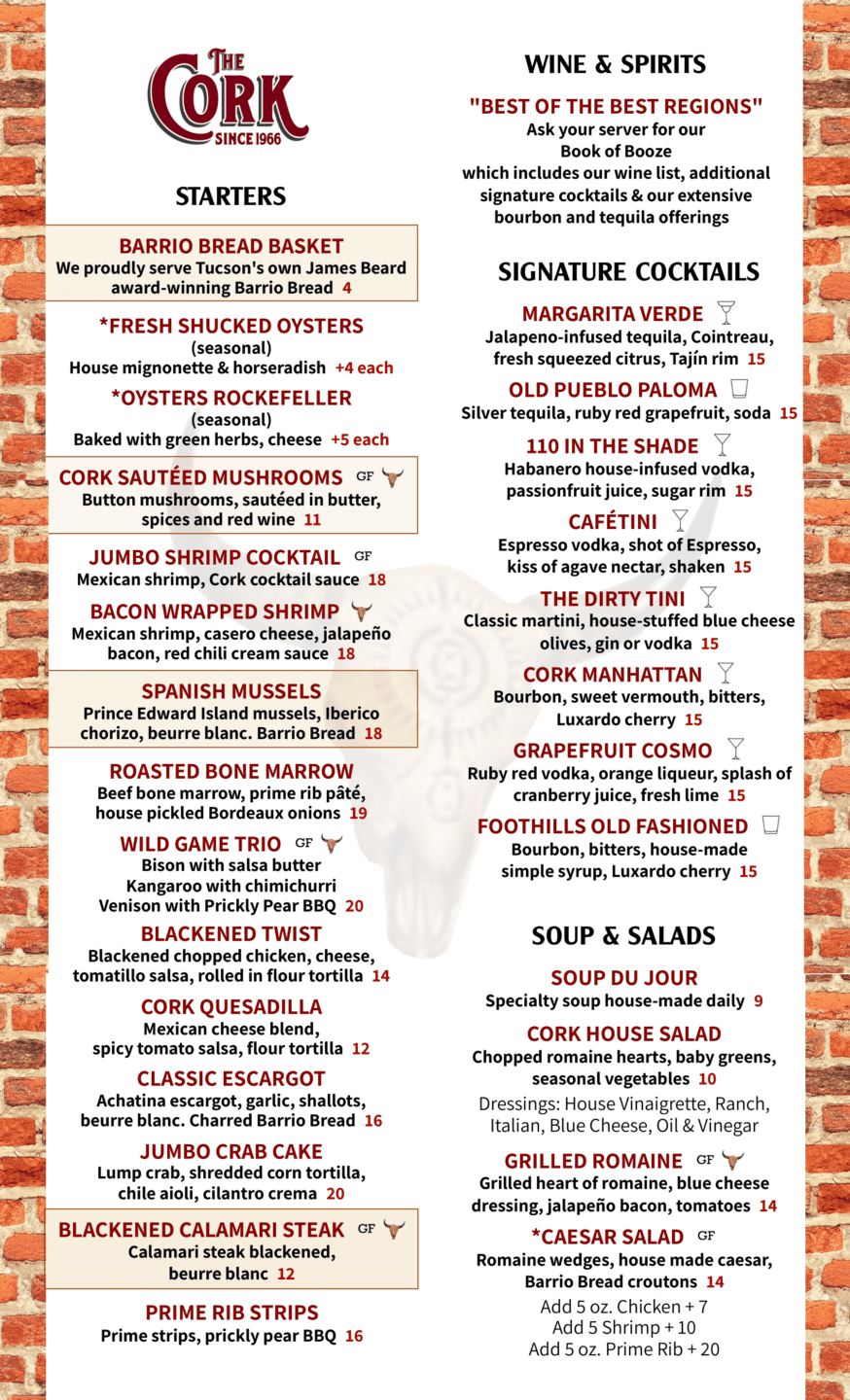 THE CORK SINCE 1966

STARTERS

BARRIO BREAD BASKET
We proudly serve Tucson's own James Beard award-winning Barrio Bread 4

*FRESH SHUCKED OYSTERS
(seasonal)
House mignonette & horseradish +4 each

*OYSTERS ROCKEFELLER
(seasonal)
Baked with green herbs, cheese +5 each

CORK SAUTÉED MUSHROOMS GF
Button mushrooms, sautéed in butter, spices and red wine 11

JUMBO SHRIMP COCKTAIL GF
Mexican shrimp, Cork cocktail sauce 18

BACON WRAPPED SHRIMP
Mexican shrimp, casero cheese, jalapeño bacon, red chili cream sauce 18

SPANISH MUSSELS
Prince Edward Island mussels, Iberico chorizo, beurre blanc. Barrio Bread 18

ROASTED BONE MARROW
Beef bone marrow, prime rib pâté, house pickled Bordeaux onions 19

WILD GAME TRIO GF
Bison with salsa butter
Kangaroo with chimichurri
Venison with Prickly Pear BBQ 20

BLACKENED TWIST
Blackened chopped chicken, cheese, tomatillo salsa, rolled in flour tortilla 14

CORK QUESADILLA
Mexican cheese blend, spicy tomato salsa, flour tortilla 12

CLASSIC ESCARGOT
Achatina escargot, garlic, shallots, beurre blanc. Charred Barrio Bread 16

JUMBO CRAB CAKE
Lump crab, shredded corn tortilla, chile aioli, cilantro crema 20

BLACKENED CALAMARI STEAK GF
Calamari steak blackened, beurre blanc 12

PRIME RIB STRIPS
Prime strips, prickly pear BBQ 16

WINE & SPIRITS

"BEST OF THE BEST REGIONS"
Ask your server for our Book of Booze which includes our wine list, additional signature cocktails & our extensive bourbon and tequila offerings

SIGNATURE COCKTAILS

MARGARITA VERDE
Jalapeno-infused tequila, Cointreau, fresh squeezed citrus, Tajín rim 15

OLD PUEBLO PALOMA
Silver tequila, ruby red grapefruit, soda 15

110 IN THE SHADE
Habanero house-infused vodka, passionfruit juice, sugar rim 15

CAFÉTINI
Espresso vodka, shot of Espresso, kiss of agave nectar, shaken 15

THE DIRTY TINI
Classic martini, house-stuffed blue cheese olives, gin or vodka 15

CORK MANHATTAN
Bourbon, sweet vermouth, bitters, Luxardo cherry 15

GRAPEFRUIT COSMO
Ruby red vodka, orange liqueur, splash of cranberry juice, fresh lime 15

FOOTHILLS OLD FASHIONED
Bourbon, bitters, house-made simple syrup, Luxardo cherry 15

SOUP & SALADS

SOUP DU JOUR
Specialty soup house-made daily 9

CORK HOUSE SALAD
Chopped romaine hearts, baby greens, seasonal vegetables 10
Dressings: House Vinaigrette, Ranch, Italian, Blue Cheese, Oil & Vinegar

GRILLED ROMAINE GF
Grilled heart of romaine, blue cheese dressing, jalapeño bacon, tomatoes 14

*CAESAR SALAD GF
Romaine wedges, house made caesar, Barrio Bread croutons 14
Add 5 oz. Chicken + 7
Add 5 Shrimp + 10
Add 5 oz. Prime Rib + 20